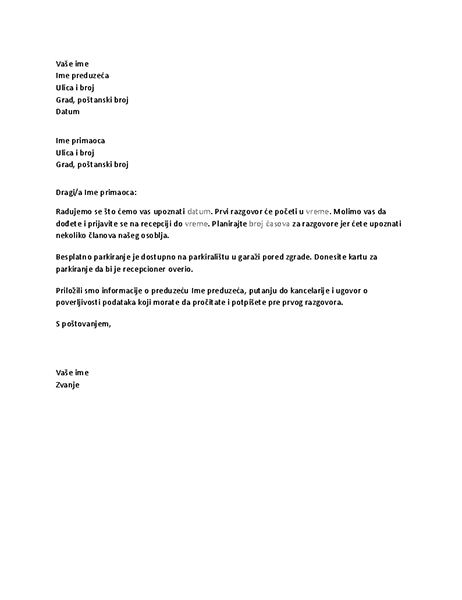 Vaše ime
Ime preduzeća
Ulica i broj
Grad, poštanski broj
Datum

Ime primaoca
Ulica i broj
Grad, poštanski broj

Dragi/a Ime primaoca:

Radujemo se što ćemo vas upoznati datum. Prvi razgovor će početi u vreme. Molimo vas da dođete i prijavite se na recepciji do vreme. Planirajte broj časova za razgovore jer ćete upoznati nekoliko članova našeg osoblja.

Besplatno parkiranje je dostupno na parkiralištu u garaži pored zgrade. Donesite kartu za parkiranje da bi je recepcioner overio.

Priložili smo informacije o preduzeću Ime preduzeća, putanju do kancelarije i ugovor o poverljivosti podataka koji morate da pročitate i potpišete pre prvog razgovora.

S poštovanjem,

Vaše ime
Zvanje